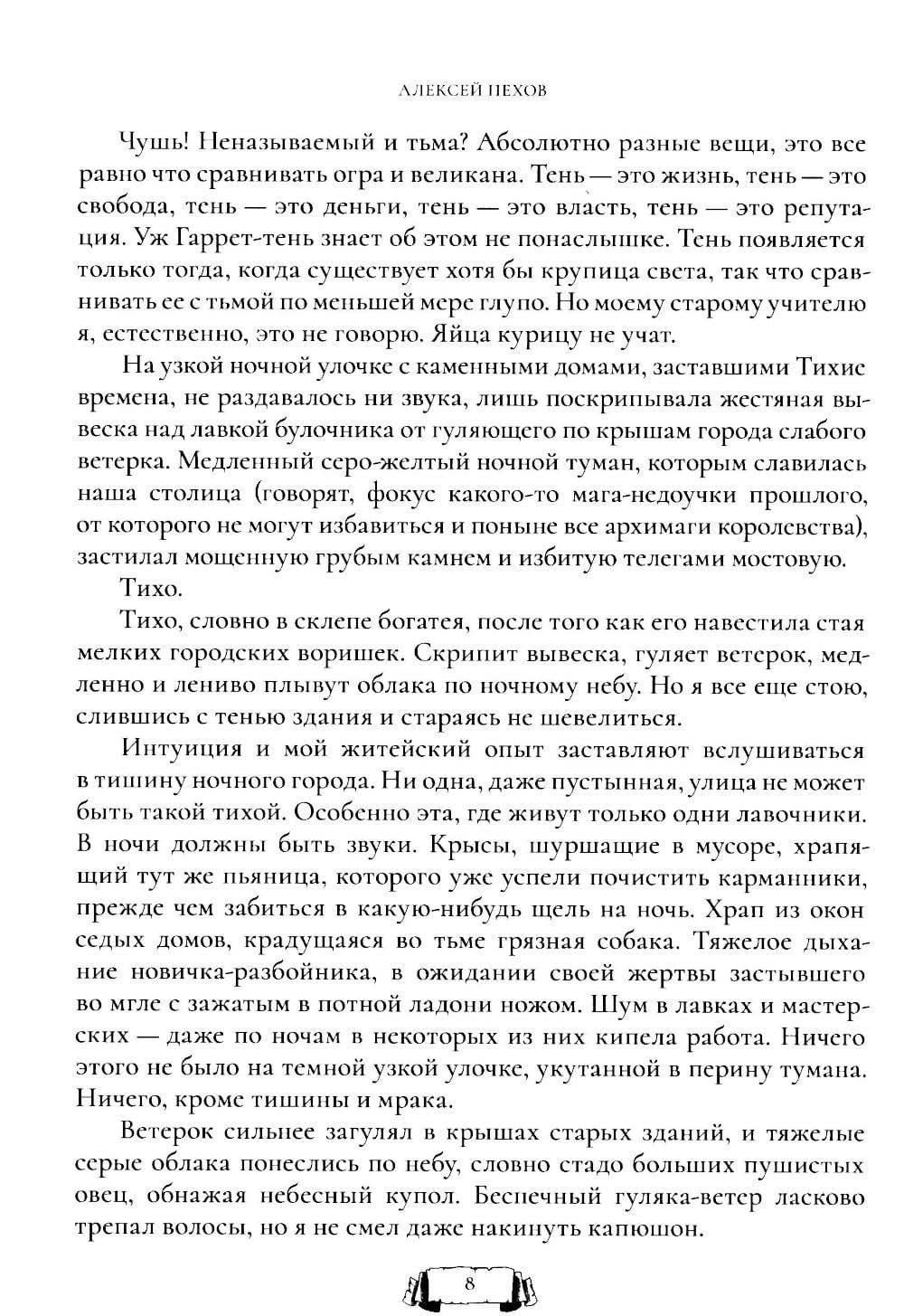 АЛЕКСЕЙ ПЕХОВ

Чушь! Неназываемый и тьма? Абсолютно разные вещи, это все равно что сравнивать огра и великана. Тень — это жизнь, тень — это свобода, тень — это деньги, тень — это власть, тень — это репутация. Уж Гаррет-тень знает об этом не понаслышке. Тень появляется только тогда, когда существует хотя бы крупица света, так что сравнивать ее с тьмой по меньшей мере глупо. Но моему старому учителю я, естественно, это не говорю. Яйца курицу не учат.

На узкой ночной улочке с каменными домами, заставшими Тихие времена, не раздавалось ни звука, лишь поскрипывала жестяная вывеска над лавкой булочника от гуляющего по крышам города слабого ветерка. Медленный серо-желтый ночной туман, которым славилась наша столица (говорят, фокус какого-то мага-недоучки прошлого, от которого не могут избавиться и поныне все архимаги королевства), застилал мощенную грубым камнем и избитую телегами мостовую.

Тихо.

Тихо, словно в склепе богатея, после того как его навестила стая мелких городских воришек. Скрипит вывеска, гуляет ветерок, медленно и лениво плывут облака по ночному небу. Но я все еще стою, слившись с тенью здания и стараясь не шевелиться.

Интуиция и мой житейский опыт заставляют вслушиваться в тишину ночного города. Ни одна, даже пустынная, улица не может быть такой тихой. Особенно эта, где живут только одни лавочники. В ночи должны быть звуки. Крысы, шуршащие в мусоре, храпящий тут же пьяница, которого уже успели почистить карманники, прежде чем забиться в какую-нибудь щель на ночь. Храп из окон седых домов, крадущаяся во тьме грязная собака. Тяжелое дыхание новичка-разбойника, в ожидании своей жертвы застывшего во мгле с зажатым в потной ладони ножом. Шум в лавках и мастерских — даже по ночам в некоторых из них кипела работа. Ничего этого не было на темной узкой улочке, укутанной в перину тумана. Ничего, кроме тишины и мрака.

Ветерок сильнее загулял в крышах старых зданий, и тяжелые серые облака понеслись по небу, словно стадо больших пушистых овец, обнажая небесный купол. Беспечный гуляка-ветер ласково трепал волосы, но я не смел даже накинуть капюшон.

8